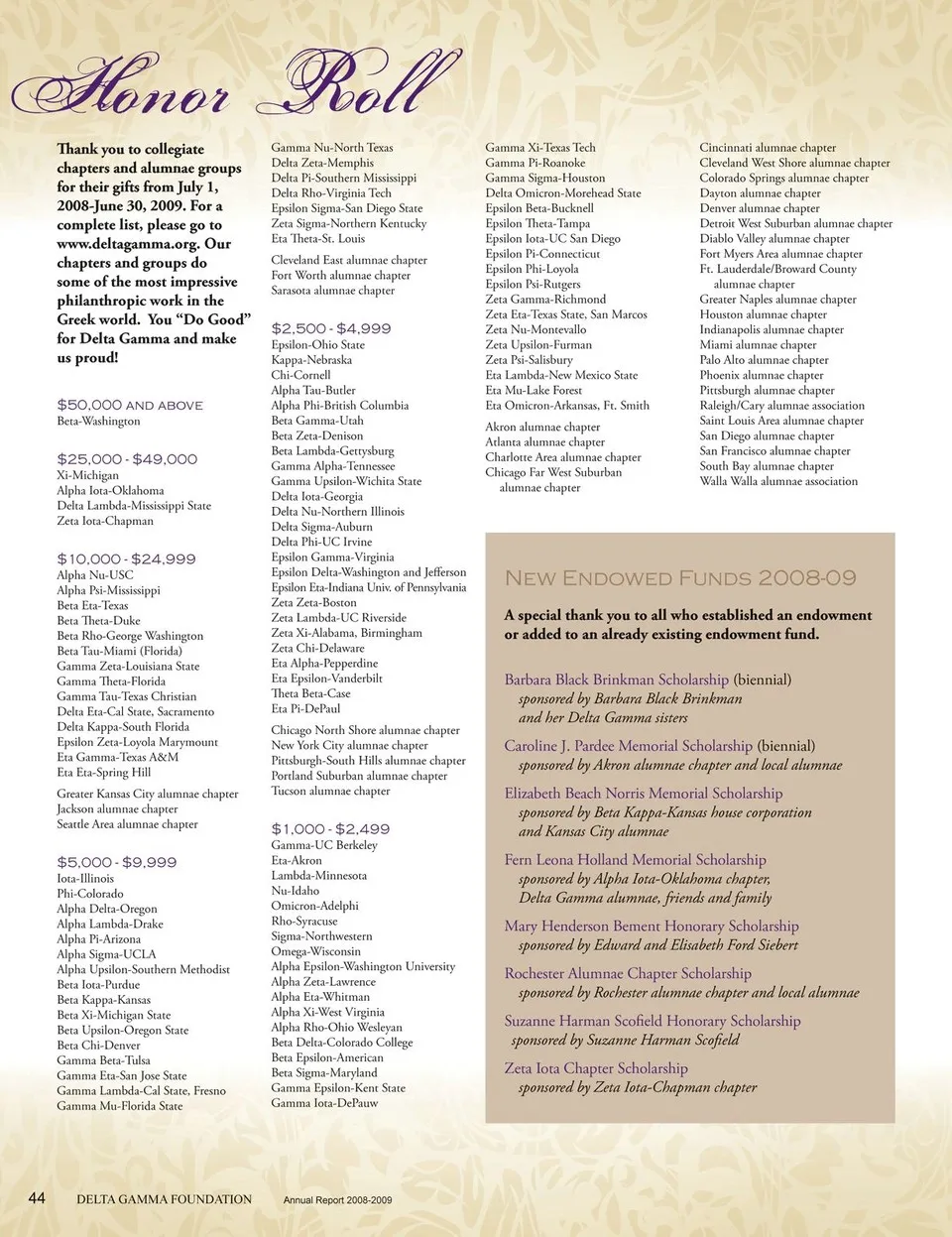 Honor Roll

Thank you to collegiate chapters and alumnae groups for their gifts from July 1, 2008-June 30, 2009. For a complete list, please go to www.deltagamma.org. Our chapters and groups do some of the most impressive philanthropic work in the Greek world. You "Do Good" for Delta Gamma and make us proud!

$50,000 AND ABOVE
Beta-Washington

$25,000 - $49,000
Xi-Michigan
Alpha Iota-Oklahoma
Delta Lambda-Mississippi State
Zeta Iota-Chapman

$10,000 - $24,999
Alpha Nu-USC
Alpha Psi-Mississippi
Beta Eta-Texas
Beta Theta-Duke
Beta Rho-George Washington
Beta Tau-Miami (Florida)
Gamma Zeta-Louisiana State
Gamma Theta-Florida
Gamma Tau-Texas Christian
Delta Eta-Cal State, Sacramento
Delta Kappa-South Florida
Epsilon Zeta-Loyola Marymount
Eta Gamma-Texas A&M
Eta Eta-Spring Hill

Greater Kansas City alumnae chapter
Jackson alumnae chapter
Seattle Area alumnae chapter

$5,000 - $9,999
Iota-Illinois
Phi-Colorado
Alpha Delta-Oregon
Alpha Lambda-Drake
Alpha Pi-Arizona
Alpha Sigma-UCLA
Alpha Upsilon-Southern Methodist
Beta Iota-Purdue
Beta Kappa-Kansas
Beta Xi-Michigan State
Beta Upsilon-Oregon State
Beta Chi-Denver
Gamma Beta-Tulsa
Gamma Eta-San Jose State
Gamma Lambda-Cal State, Fresno
Gamma Mu-Florida State

Gamma Nu-North Texas
Delta Zeta-Memphis
Delta Pi-Southern Mississippi
Delta Rho-Virginia Tech
Epsilon Sigma-San Diego State
Zeta Sigma-Northern Kentucky
Eta Theta-St. Louis

Cleveland East alumnae chapter
Fort Worth alumnae chapter
Sarasota alumnae chapter

$2,500 - $4,999
Epsilon-Ohio State
Kappa-Nebraska
Chi-Cornell
Alpha Tau-Butler
Alpha Phi-British Columbia
Beta Gamma-Utah
Beta Zeta-Denison
Beta Lambda-Gettysburg
Gamma Alpha-Tennessee
Gamma Upsilon-Wichita State
Delta Iota-Georgia
Delta Nu-Northern Illinois
Delta Sigma-Auburn
Delta Phi-UC Irvine
Epsilon Gamma-Virginia
Epsilon Delta-Washington and Jefferson
Epsilon Eta-Indiana Univ. of Pennsylvania
Zeta Zeta-Boston
Zeta Lambda-UC Riverside
Zeta Xi-Alabama, Birmingham
Zeta Chi-Delaware
Eta Alpha-Pepperdine
Eta Epsilon-Vanderbilt
Theta Beta-Case
Eta Pi-DePaul

Chicago North Shore alumnae chapter
New York City alumnae chapter
Pittsburgh-South Hills alumnae chapter
Portland Suburban alumnae chapter
Tucson alumnae chapter

$1,000 - $2,499
Gamma-UC Berkeley
Eta-Akron
Lambda-Minnesota
Nu-Idaho
Omicron-Adelphi
Rho-Syracuse
Sigma-Northwestern
Omega-Wisconsin
Alpha Epsilon-Washington University
Alpha Zeta-Lawrence
Alpha Eta-Whitman
Alpha Xi-West Virginia
Alpha Rho-Ohio Wesleyan
Beta Delta-Colorado College
Beta Epsilon-American
Beta Sigma-Maryland
Gamma Epsilon-Kent State
Gamma Iota-DePauw

Gamma Xi-Texas Tech
Gamma Pi-Roanoke
Gamma Sigma-Houston
Delta Omicron-Morehead State
Epsilon Beta-Bucknell
Epsilon Theta-Tampa
Epsilon Iota-UC San Diego
Epsilon Pi-Connecticut
Epsilon Phi-Loyola
Epsilon Psi-Rutgers
Zeta Gamma-Richmond
Zeta Eta-Texas State, San Marcos
Zeta Nu-Montevallo
Zeta Upsilon-Furman
Zeta Psi-Salisbury
Eta Lambda-New Mexico State
Eta Mu-Lake Forest
Eta Omicron-Arkansas, Ft. Smith

Akron alumnae chapter
Atlanta alumnae chapter
Charlotte Area alumnae chapter
Chicago Far West Suburban alumnae chapter

Cincinnati alumnae chapter
Cleveland West Shore alumnae chapter
Colorado Springs alumnae chapter
Dayton alumnae chapter
Denver alumnae chapter
Detroit West Suburban alumnae chapter
Diablo Valley alumnae chapter
Fort Myers Area alumnae chapter
Ft. Lauderdale/Broward County alumnae chapter
Greater Naples alumnae chapter
Houston alumnae chapter
Indianapolis alumnae chapter
Miami alumnae chapter
Palo Alto alumnae chapter
Phoenix alumnae chapter
Pittsburgh alumnae chapter
Raleigh/Cary alumnae association
Saint Louis Area alumnae chapter
San Diego alumnae chapter
San Francisco alumnae chapter
South Bay alumnae chapter
Walla Walla alumnae association

NEW ENDOWED FUNDS 2008-09

A special thank you to all who established an endowment or added to an already existing endowment fund.

Barbara Black Brinkman Scholarship (biennial)
sponsored by Barbara Black Brinkman and her Delta Gamma sisters

Caroline J. Pardee Memorial Scholarship (biennial)
sponsored by Akron alumnae chapter and local alumnae

Elizabeth Beach Norris Memorial Scholarship
sponsored by Beta Kappa-Kansas house corporation and Kansas City alumnae

Fern Leona Holland Memorial Scholarship
sponsored by Alpha Iota-Oklahoma chapter, Delta Gamma alumnae, friends and family

Mary Henderson Bement Honorary Scholarship
sponsored by Edward and Elisabeth Ford Siebert

Rochester Alumnae Chapter Scholarship
sponsored by Rochester alumnae chapter and local alumnae

Suzanne Harman Scofield Honorary Scholarship
sponsored by Suzanne Harman Scofield

Zeta Iota Chapter Scholarship
sponsored by Zeta Iota-Chapman chapter

44 DELTA GAMMA FOUNDATION Annual Report 2008-2009